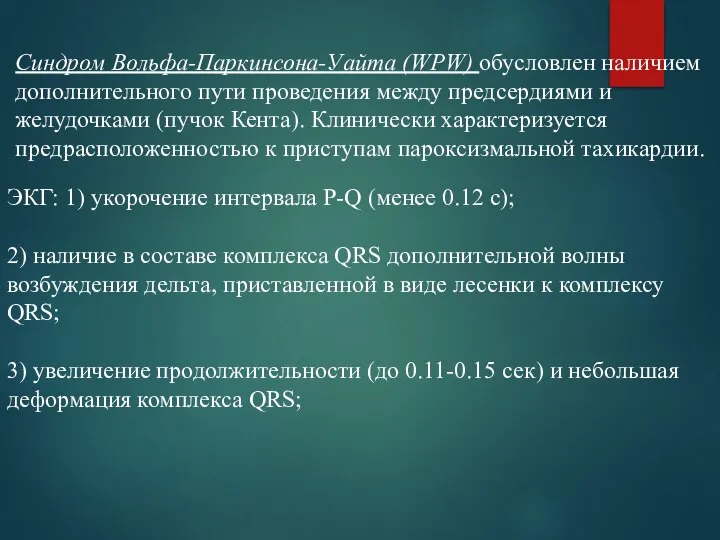 Синдром Вольфа-Паркинсона-Уайта (WPW) обусловлен наличием дополнительного пути проведения между предсердиями и желудочками (пучок Кента). Клинически характеризуется предрасположенностью к приступам пароксизмальной тахикардии.

ЭКГ: 1) укорочение интервала P-Q (менее 0.12 с);

2) наличие в составе комплекса QRS дополнительной волны возбуждения дельта, приставленной в виде лесенки к комплексу QRS;

3) увеличение продолжительности (до 0.11-0.15 сек) и небольшая деформация комплекса QRS;